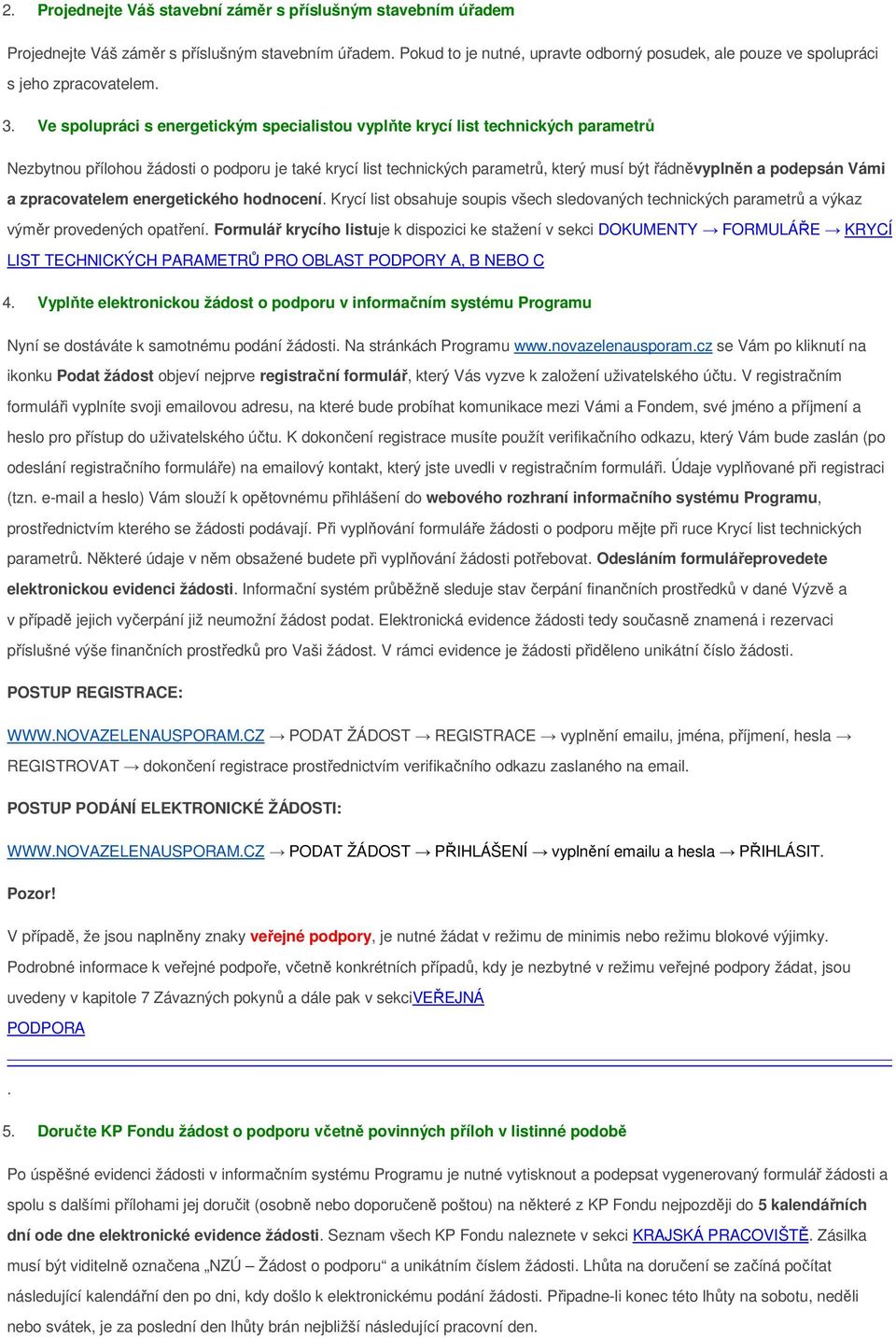 2. Projednejte Váš stavební záměr s příslušným stavebním úřadem

Projednejte Váš záměr s příslušným stavebním úřadem. Pokud to je nutné, upravte odborný posudek, ale pouze ve spolupráci s jeho zpracovatelem.

3. Ve spolupráci s energetickým specialistou vyplňte krycí list technických parametrů

Nezbytnou přílohou žádosti o podporu je také krycí list technických parametrů, který musí být řádněvyplněn a podepsán Vámi a zpracovatelem energetického hodnocení. Krycí list obsahuje soupis všech sledovaných technických parametrů a výkaz výměr provedených opatření. Formulář krycího listuje k dispozici ke stažení v sekci DOKUMENTY → FORMULÁŘE → KRYCÍ LIST TECHNICKÝCH PARAMETRŮ PRO OBLAST PODPORY A, B NEBO C

4. Vyplňte elektronickou žádost o podporu v informačním systému Programu

Nyní se dostáváte k samotnému podání žádosti. Na stránkách Programu www.novazelenausporam.cz se Vám po kliknutí na ikonku Podat žádost objeví nejprve registrační formulář, který Vás vyzve k založení uživatelského účtu. V registračním formuláři vyplníte svoji emailovou adresu, na které bude probíhat komunikace mezi Vámi a Fondem, své jméno a příjmení a heslo pro přístup do uživatelského účtu. K dokončení registrace musíte použít verifikačního odkazu, který Vám bude zaslán (po odeslání registračního formuláře) na emailový kontakt, který jste uvedli v registračním formuláři. Údaje vyplňované při registraci (tzn. e-mail a heslo) Vám slouží k opětovnému přihlášení do webového rozhraní informačního systému Programu, prostřednictvím kterého se žádosti podávají. Při vyplňování formuláře žádosti o podporu mějte při ruce Krycí list technických parametrů. Některé údaje v něm obsažené budete při vyplňování žádosti potřebovat. Odesláním formulářeprovedete elektronickou evidenci žádosti. Informační systém průběžně sleduje stav čerpání finančních prostředků v dané Výzvě a v případě jejich vyčerpání již neumožní žádost podat. Elektronická evidence žádosti tedy současně znamená i rezervaci příslušné výše finančních prostředků pro Vaši žádost. V rámci evidence je žádosti přiděleno unikátní číslo žádosti.

POSTUP REGISTRACE:

WWW.NOVAZELENAUSPORAM.CZ → PODAT ŽÁDOST → REGISTRACE → vyplnění emailu, jména, příjmení, hesla → REGISTROVAT → dokončení registrace prostřednictvím verifikačního odkazu zaslaného na email.

POSTUP PODÁNÍ ELEKTRONICKÉ ŽÁDOSTI:

WWW.NOVAZELENAUSPORAM.CZ → PODAT ŽÁDOST → PŘIHLÁŠENÍ → vyplnění emailu a hesla → PŘIHLÁSIT.

Pozor!

V případě, že jsou naplněny znaky veřejné podpory, je nutné žádat v režimu de minimis nebo režimu blokové výjimky. Podrobné informace k veřejné podpoře, včetně konkrétních případů, kdy je nezbytné v režimu veřejné podpory žádat, jsou uvedeny v kapitole 7 Závazných pokynů a dále pak v sekciVEŘEJNÁ PODPORA

.

5. Doručte KP Fondu žádost o podporu včetně povinných příloh v listinné podobě

Po úspěšné evidenci žádosti v informačním systému Programu je nutné vytisknout a podepsat vygenerovaný formulář žádosti a spolu s dalšími přílohami jej doručit (osobně nebo doporučeně poštou) na některé z KP Fondu nejpozději do 5 kalendářních dní ode dne elektronické evidence žádosti. Seznam všech KP Fondu naleznete v sekci KRAJSKÁ PRACOVIŠTĚ. Zásilka musí být viditelně označena „NZÚ – Žádost o podporu“ a unikátním číslem žádosti. Lhůta na doručení se začíná počítat následující kalendářní den po dni, kdy došlo k elektronickému podání žádosti. Připadne-li konec této lhůty na sobotu, neděli nebo svátek, je za poslední den lhůty brán nejbližší následující pracovní den.